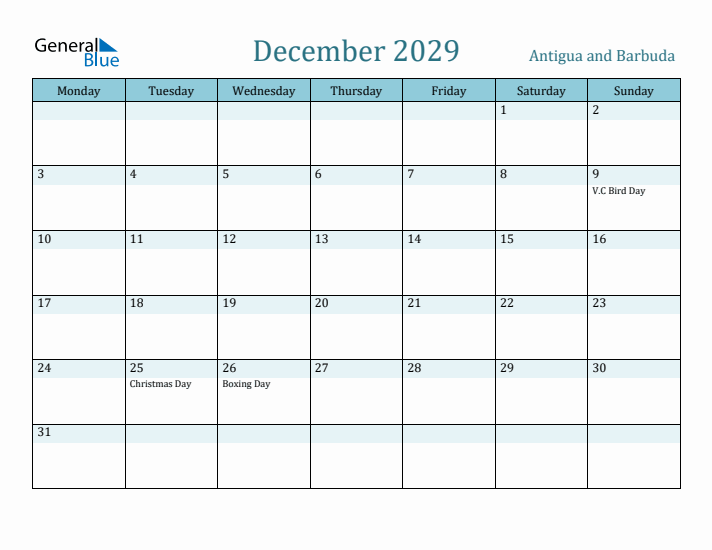 General Blue

December 2029

Antigua and Barbuda

| Monday | Tuesday | Wednesday | Thursday | Friday | Saturday | Sunday |
|---|---|---|---|---|---|---|
| | | | | | 1 | 2 |
| 3 | 4 | 5 | 6 | 7 | 8 | 9 V.C Bird Day |
| 10 | 11 | 12 | 13 | 14 | 15 | 16 |
| 17 | 18 | 19 | 20 | 21 | 22 | 23 |
| 24 | 25 Christmas Day | 26 Boxing Day | 27 | 28 | 29 | 30 |
| 31 | | | | | | |